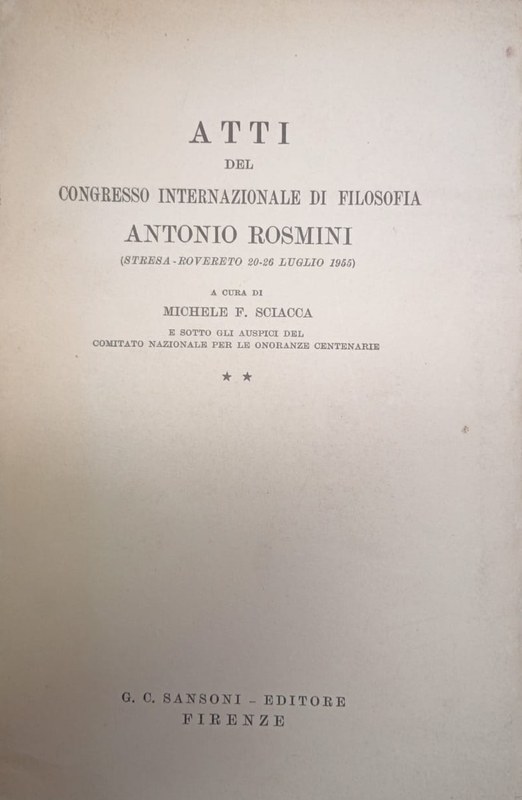 ATTI
DEL
CONGRESSO INTERNAZIONALE DI FILOSOFIA
ANTONIO ROSMINI
(STRESA - ROVERETO 20-26 LUGLIO 1955)

A CURA DI
MICHELE F. SCIACCA
E SOTTO GLI AUSPICI DEL
COMITATO NAZIONALE PER LE ONORANZE CENTENARIE

★ ★

G. C. SANSONI - EDITORE
FIRENZE